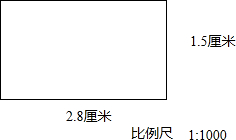 1.5厘米

2.8厘米

比例尺 1:1000